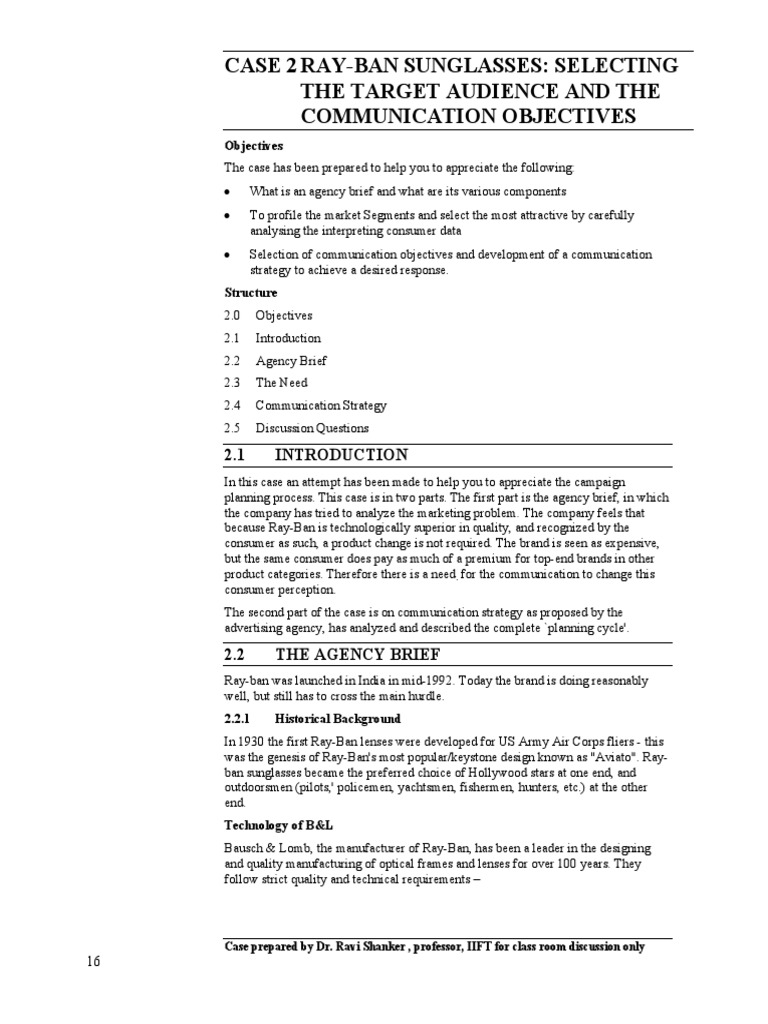 CASE 2 RAY-BAN SUNGLASSES: SELECTING THE TARGET AUDIENCE AND THE COMMUNICATION OBJECTIVES

Objectives

The case has been prepared to help you to appreciate the following:

• What is an agency brief and what are its various components

• To profile the market Segments and select the most attractive by carefully analysing the interpreting consumer data

• Selection of communication objectives and development of a communication strategy to achieve a desired response.

Structure

2.0 Objectives
2.1 Introduction
2.2 Agency Brief
2.3 The Need
2.4 Communication Strategy
2.5 Discussion Questions

2.1 INTRODUCTION

In this case an attempt has been made to help you to appreciate the campaign planning process. This case is in two parts. The first part is the agency brief, in which the company has tried to analyze the marketing problem. The company feels that because Ray-Ban is technologically superior in quality, and recognized by the consumer as such, a product change is not required. The brand is seen as expensive, but the same consumer does pay as much of a premium for top-end brands in other product categories. Therefore there is a need for the communication to change this consumer perception.

The second part of the case is on communication strategy as proposed by the advertising agency, has analyzed and described the complete `planning cycle'.

2.2 THE AGENCY BRIEF

Ray-ban was launched in India in mid-1992. Today the brand is doing reasonably well, but still has to cross the main hurdle.

2.2.1 Historical Background

In 1930 the first Ray-Ban lenses were developed for US Army Air Corps fliers - this was the genesis of Ray-Ban's most popular/keystone design known as "Aviato". Ray-ban sunglasses became the preferred choice of Hollywood stars at one end, and outdoorsmen (pilots,' policemen, yachtsmen, fishermen, hunters, etc.) at the other end.

Technology of B&L

Bausch & Lomb, the manufacturer of Ray-Ban, has been a leader in the designing and quality manufacturing of optical frames and lenses for over 100 years. They follow strict quality and technical requirements –

Case prepared by Dr. Ravi Shanker , professor, IIFT for class room discussion only

16